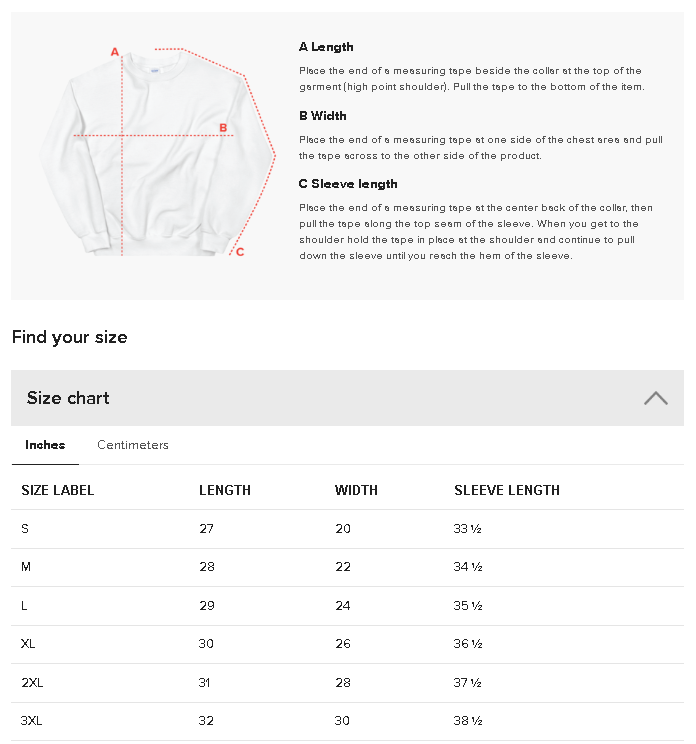 A
B
C

A Length

Place the end of a measuring tape beside the collar at the top of the garment (high point shoulder). Pull the tape to the bottom of the item.

B Width

Place the end of a measuring tape at one side of the chest area and pull the tape across to the other side of the product.

C Sleeve length

Place the end of a measuring tape at the center back of the collar, then pull the tape along the top seam of the sleeve. When you get to the shoulder hold the tape in place at the shoulder and continue to pull down the sleeve until you reach the hem of the sleeve.

Find your size

Size chart

Inches Centimeters

| SIZE LABEL | LENGTH | WIDTH | SLEEVE LENGTH |
|---|---|---|---|
| S | 27 | 20 | 33 ½ |
| M | 28 | 22 | 34 ½ |
| L | 29 | 24 | 35 ½ |
| XL | 30 | 26 | 36 ½ |
| 2XL | 31 | 28 | 37 ½ |
| 3XL | 32 | 30 | 38 ½ |